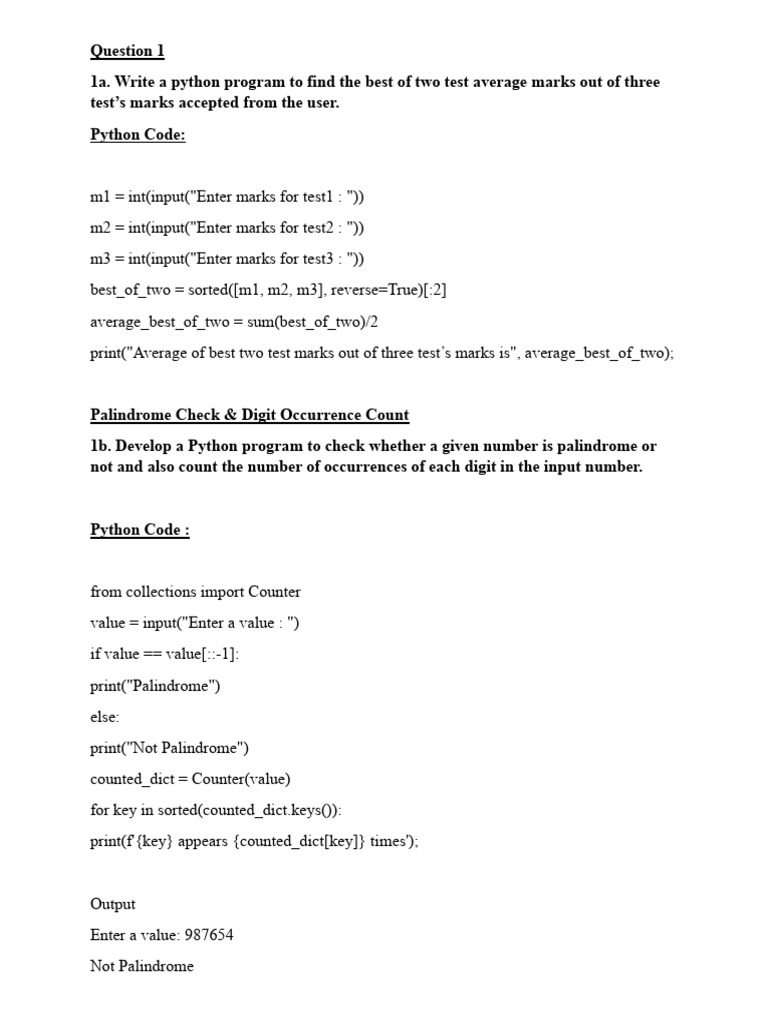 Question 1

1a. Write a python program to find the best of two test average marks out of three test's marks accepted from the user.

Python Code:

m1 = int(input("Enter marks for test1 : "))

m2 = int(input("Enter marks for test2 : "))

m3 = int(input("Enter marks for test3 : "))

best_of_two = sorted([m1, m2, m3], reverse=True)[:2]

average_best_of_two = sum(best_of_two)/2

print("Average of best two test marks out of three test's marks is", average_best_of_two);

Palindrome Check & Digit Occurrence Count

1b. Develop a Python program to check whether a given number is palindrome or not and also count the number of occurrences of each digit in the input number.

Python Code :

from collections import Counter

value = input("Enter a value : ")

if value == value[::-1]:

print("Palindrome")

else:

print("Not Palindrome")

counted_dict = Counter(value)

for key in sorted(counted_dict.keys()):

print(f'{key} appears {counted_dict[key]} times');

Output

Enter a value: 987654

Not Palindrome